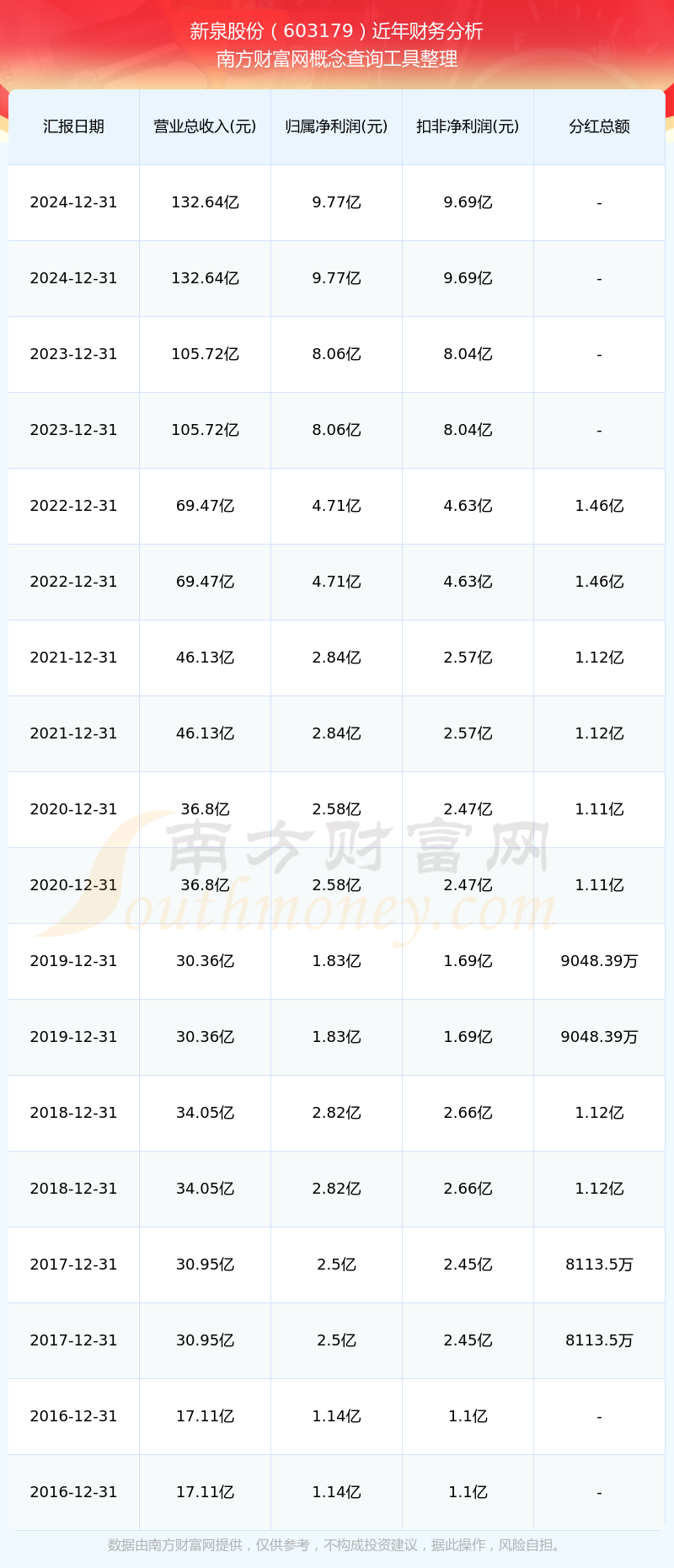 新泉股份（603179）近年财务分析
南方财富网概念查询工具整理

| 汇报日期 | 营业总收入(元) | 归属净利润(元) | 扣非净利润(元) | 分红总额 |
|---|---|---|---|---|
| 2024-12-31 | 132.64亿 | 9.77亿 | 9.69亿 | - |
| 2024-12-31 | 132.64亿 | 9.77亿 | 9.69亿 | - |
| 2023-12-31 | 105.72亿 | 8.06亿 | 8.04亿 | - |
| 2023-12-31 | 105.72亿 | 8.06亿 | 8.04亿 | - |
| 2022-12-31 | 69.47亿 | 4.71亿 | 4.63亿 | 1.46亿 |
| 2022-12-31 | 69.47亿 | 4.71亿 | 4.63亿 | 1.46亿 |
| 2021-12-31 | 46.13亿 | 2.84亿 | 2.57亿 | 1.12亿 |
| 2021-12-31 | 46.13亿 | 2.84亿 | 2.57亿 | 1.12亿 |
| 2020-12-31 | 36.8亿 | 2.58亿 | 2.47亿 | 1.11亿 |
| 2020-12-31 | 36.8亿 | 2.58亿 | 2.47亿 | 1.11亿 |
| 2019-12-31 | 30.36亿 | 1.83亿 | 1.69亿 | 9048.39万 |
| 2019-12-31 | 30.36亿 | 1.83亿 | 1.69亿 | 9048.39万 |
| 2018-12-31 | 34.05亿 | 2.82亿 | 2.66亿 | 1.12亿 |
| 2018-12-31 | 34.05亿 | 2.82亿 | 2.66亿 | 1.12亿 |
| 2017-12-31 | 30.95亿 | 2.5亿 | 2.45亿 | 8113.5万 |
| 2017-12-31 | 30.95亿 | 2.5亿 | 2.45亿 | 8113.5万 |
| 2016-12-31 | 17.11亿 | 1.14亿 | 1.1亿 | - |
| 2016-12-31 | 17.11亿 | 1.14亿 | 1.1亿 | - |

数据由南方财富网提供，仅供参考，不构成投资建议，据此操作，风险自担。

南方财富网
Southmoney.com